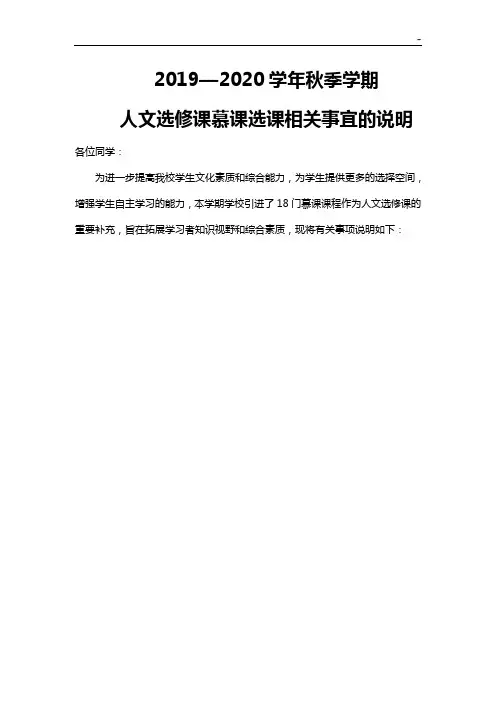 -

2019—2020学年秋季学期

人文选修课慕课选课相关事宜的说明

各位同学：

为进一步提高我校学生文化素质和综合能力，为学生提供更多的选择空间，增强学生自主学习的能力，本学期学校引进了18门慕课课程作为人文选修课的重要补充，旨在拓展学习者知识视野和综合素质，现将有关事项说明如下：